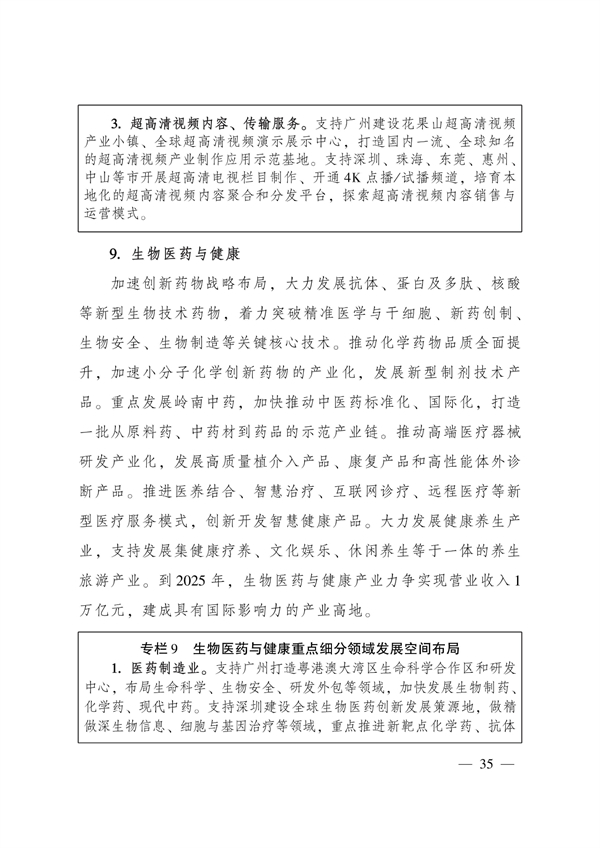 3. 超高清视频内容、传输服务。支持广州建设花果山超高清视频产业小镇、全球超高清视频演示展示中心，打造国内一流、全球知名的超高清视频产业制作应用示范基地。支持深圳、珠海、东莞、惠州、中山等市开展超高清电视栏目制作、开通4K点播/试播频道，培育本地化的超高清视频内容聚合和分发平台，探索超高清视频内容销售与运营模式。

9. 生物医药与健康

加速创新药物战略布局，大力发展抗体、蛋白及多肽、核酸等新型生物技术药物，着力突破精准医学与干细胞、新药创制、生物安全、生物制造等关键核心技术。推动化学药物品质全面提升，加速小分子化学创新药物的产业化，发展新型制剂技术产品。重点发展岭南中药，加快推动中医药标准化、国际化，打造一批从原料药、中药材到药品的示范产业链。推动高端医疗器械研发产业化，发展高质量植介入产品、康复产品和高性能体外诊断产品。推进医养结合、智慧治疗、互联网诊疗、远程医疗等新型医疗服务模式，创新开发智慧健康产品。大力发展健康养生产业，支持发展集健康疗养、文化娱乐、休闲养生等于一体的养生旅游产业。到2025年，生物医药与健康产业力争实现营业收入1万亿元，建成具有国际影响力的产业高地。

专栏9　生物医药与健康重点细分领域发展空间布局

1. 医药制造业。支持广州打造粤港澳大湾区生命科学合作区和研发中心，布局生命科学、生物安全、研发外包等领域，加快发展生物制药、化学药、现代中药。支持深圳建设全球生物医药创新发展策源地，做精做深生物信息、细胞与基因治疗等领域，重点推进新靶点化学药、抗体

— 35 —